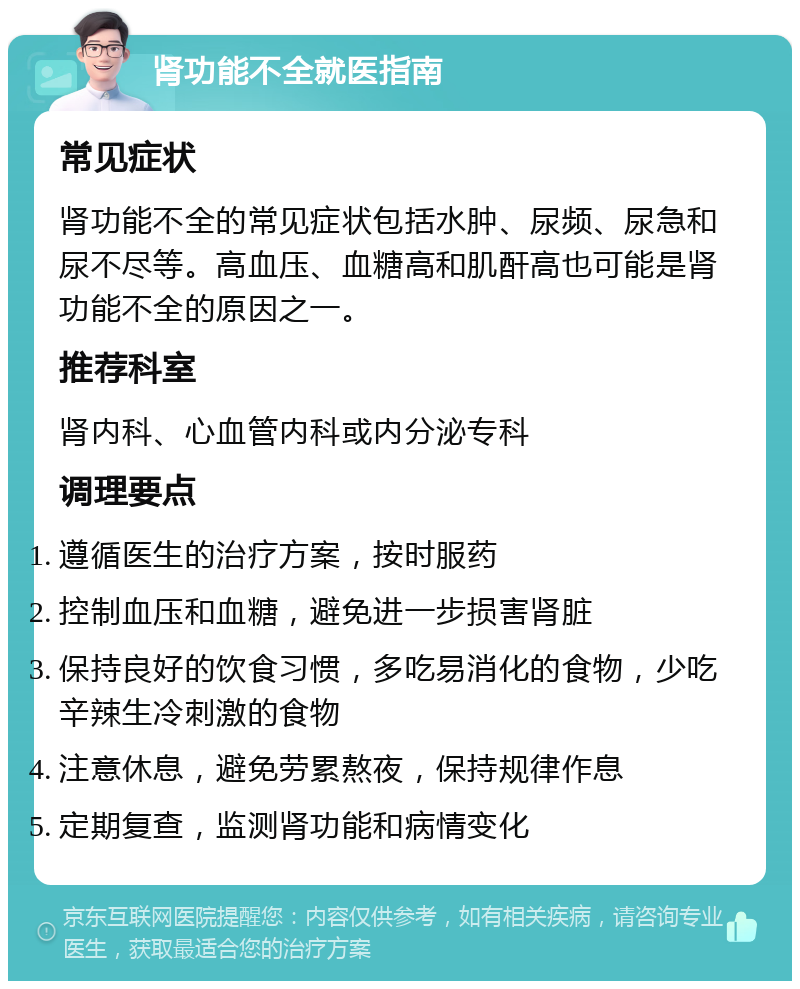 肾功能不全就医指南

常见症状

肾功能不全的常见症状包括水肿、尿频、尿急和尿不尽等。高血压、血糖高和肌酐高也可能是肾功能不全的原因之一。

推荐科室

肾内科、心血管内科或内分泌专科

调理要点

1. 遵循医生的治疗方案，按时服药
2. 控制血压和血糖，避免进一步损害肾脏
3. 保持良好的饮食习惯，多吃易消化的食物，少吃辛辣生冷刺激的食物
4. 注意休息，避免劳累熬夜，保持规律作息
5. 定期复查，监测肾功能和病情变化

京东互联网医院提醒您：内容仅供参考，如有相关疾病，请咨询专业医生，获取最适合您的治疗方案